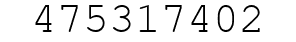 475317402